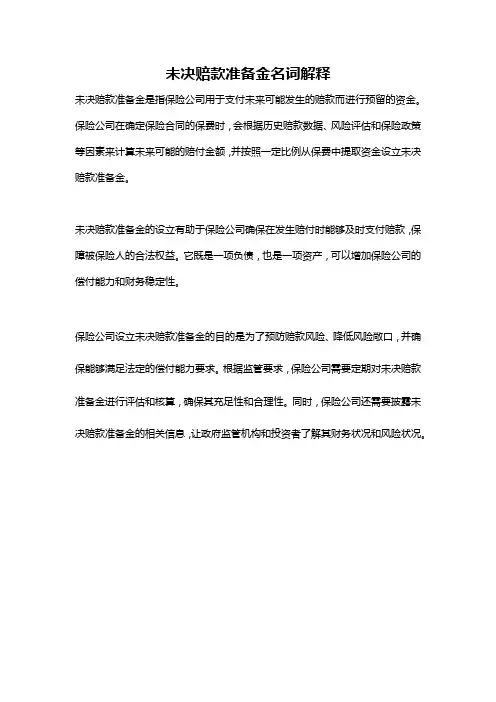 未决赔款准备金名词解释

未决赔款准备金是指保险公司用于支付未来可能发生的赔款而进行预留的资金。保险公司在确定保险合同的保费时，会根据历史赔款数据、风险评估和保险政策等因素来计算未来可能的赔付金额，并按照一定比例从保费中提取资金设立未决赔款准备金。

未决赔款准备金的设立有助于保险公司确保在发生赔付时能够及时支付赔款，保障被保险人的合法权益。它既是一项负债，也是一项资产，可以增加保险公司的偿付能力和财务稳定性。

保险公司设立未决赔款准备金的目的是为了预防赔款风险、降低风险敞口，并确保能够满足法定的偿付能力要求。根据监管要求，保险公司需要定期对未决赔款准备金进行评估和核算，确保其充足性和合理性。同时，保险公司还需要披露未决赔款准备金的相关信息，让政府监管机构和投资者了解其财务状况和风险状况。